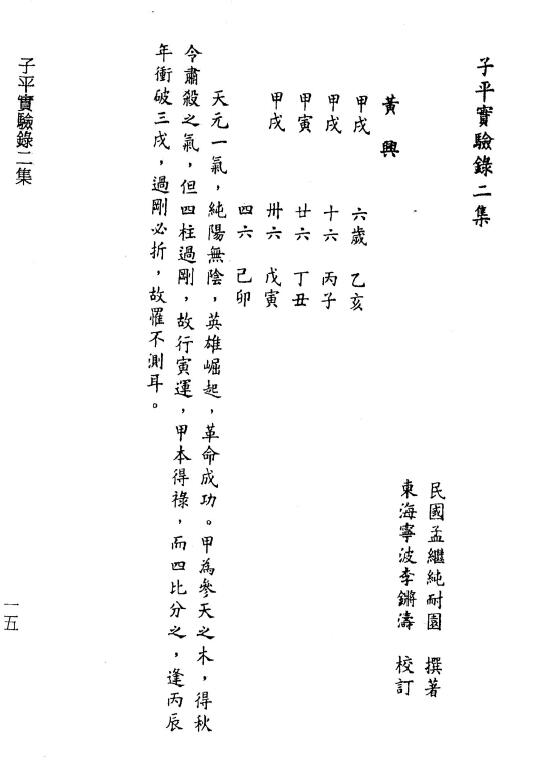 子平實驗錄二集

民國孟繼純耐園　撰著
東海寧波李鏘濤　校訂

黃興

甲戌　六歲　乙亥
甲戌　十六　丙子
甲寅　廿六　丁丑
甲戌　卅六　戊寅
　　　四六　己卯

天元一氣，純陽無陰，英雄崛起，革命成功。甲為參天之木，得秋令肅殺之氣，但四柱過剛，故行寅運，甲本得祿，而四比分之，逢丙辰年衝破三戌，過剛必折，故罹不測耳。

子平實驗錄二集

一五